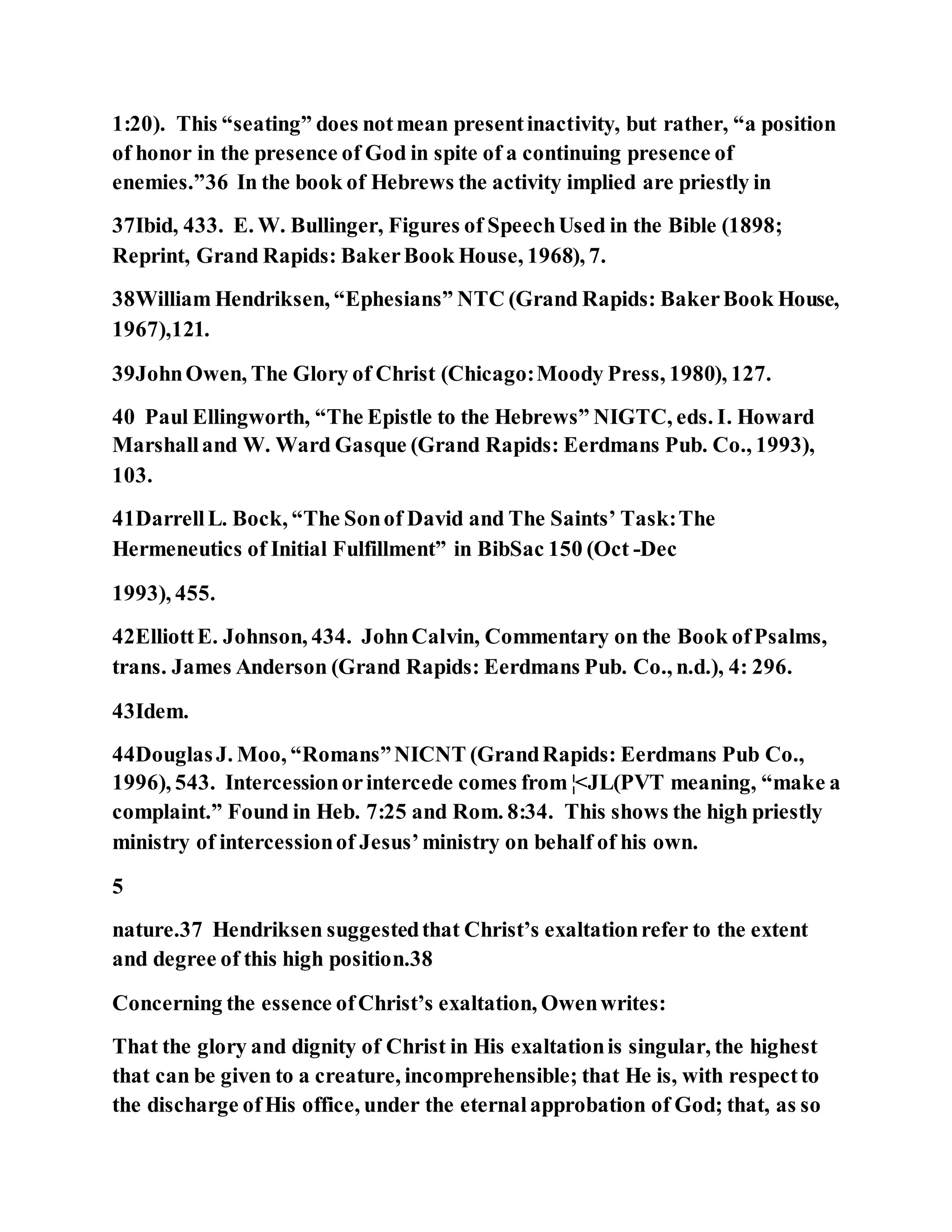 1:20). This "seating" does not mean present inactivity, but rather, "a position of honor in the presence of God in spite of a continuing presence of enemies."36 In the book of Hebrews the activity implied are priestly in

37Ibid, 433. E. W. Bullinger, Figures of Speech Used in the Bible (1898; Reprint, Grand Rapids: Baker Book House, 1968), 7.

38William Hendriksen, "Ephesians" NTC (Grand Rapids: Baker Book House, 1967),121.

39John Owen, The Glory of Christ (Chicago: Moody Press, 1980), 127.

40 Paul Ellingworth, "The Epistle to the Hebrews" NIGTC, eds. I. Howard Marshall and W. Ward Gasque (Grand Rapids: Eerdmans Pub. Co., 1993), 103.

41Darrell L. Bock, "The Son of David and The Saints' Task: The Hermeneutics of Initial Fulfillment" in BibSac 150 (Oct -Dec

1993), 455.

42Elliott E. Johnson, 434. John Calvin, Commentary on the Book of Psalms, trans. James Anderson (Grand Rapids: Eerdmans Pub. Co., n.d.), 4: 296.

43Idem.

44Douglas J. Moo, "Romans" NICNT (Grand Rapids: Eerdmans Pub Co., 1996), 543. Intercession or intercede comes from ¦<JL(PVT meaning, "make a complaint." Found in Heb. 7:25 and Rom. 8:34. This shows the high priestly ministry of intercession of Jesus' ministry on behalf of his own.

5

nature.37 Hendriksen suggested that Christ's exaltation refer to the extent and degree of this high position.38

Concerning the essence of Christ's exaltation, Owen writes:

That the glory and dignity of Christ in His exaltation is singular, the highest that can be given to a creature, incomprehensible; that He is, with respect to the discharge of His office, under the eternal approbation of God; that, as so